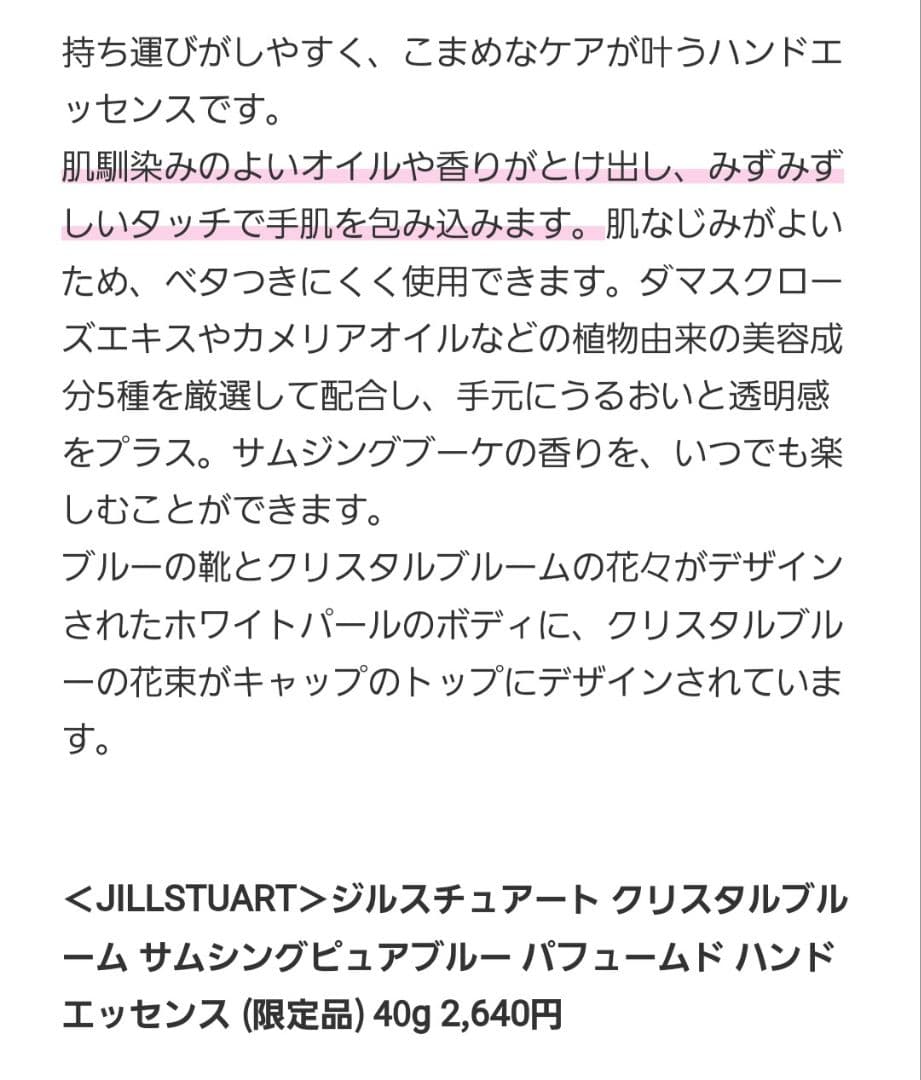 持ち運びがしやすく、こまめなケアが叶うハンドエッセンスです。
肌馴染みのよいオイルや香りがとけ出し、みずみずしいタッチで手肌を包み込みます。肌なじみがよいため、ベタつきにくく使用できます。ダマスクローズエキスやカメリアオイルなどの植物由来の美容成分5種を厳選して配合し、手元にうるおいと透明感をプラス。サムジングブーケの香りを、いつでも楽しむことができます。
ブルーの靴とクリスタルブルームの花々がデザインされたホワイトパールのボディに、クリスタルブルーの花束がキャップのトップにデザインされています。

＜JILLSTUART＞ジルスチュアート クリスタルブルーム サムシングピュアブルー パフュームド ハンドエッセンス (限定品) 40g 2,640円